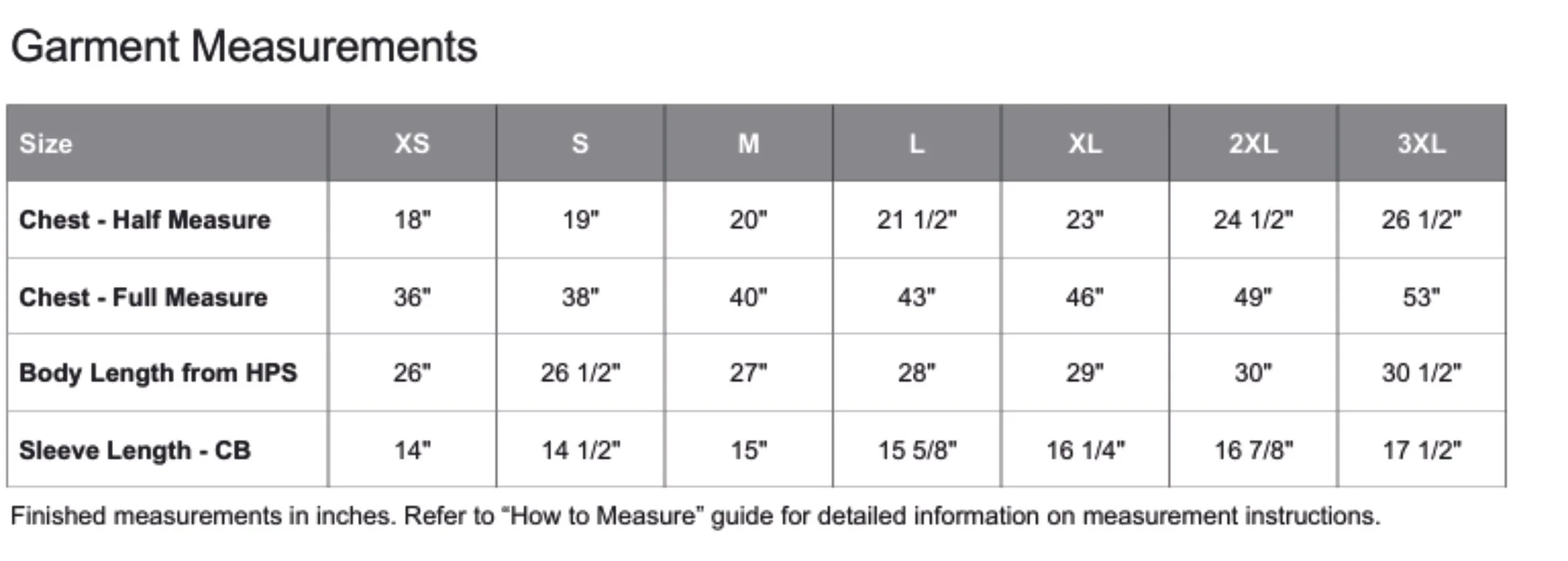 Garment Measurements

| Size | XS | S | M | L | XL | 2XL | 3XL |
|---|---|---|---|---|---|---|---|
| Chest - Half Measure | 18" | 19" | 20" | 21 1/2" | 23" | 24 1/2" | 26 1/2" |
| Chest - Full Measure | 36" | 38" | 40" | 43" | 46" | 49" | 53" |
| Body Length from HPS | 26" | 26 1/2" | 27" | 28" | 29" | 30" | 30 1/2" |
| Sleeve Length - CB | 14" | 14 1/2" | 15" | 15 5/8" | 16 1/4" | 16 7/8" | 17 1/2" |

Finished measurements in inches. Refer to “How to Measure” guide for detailed information on measurement instructions.